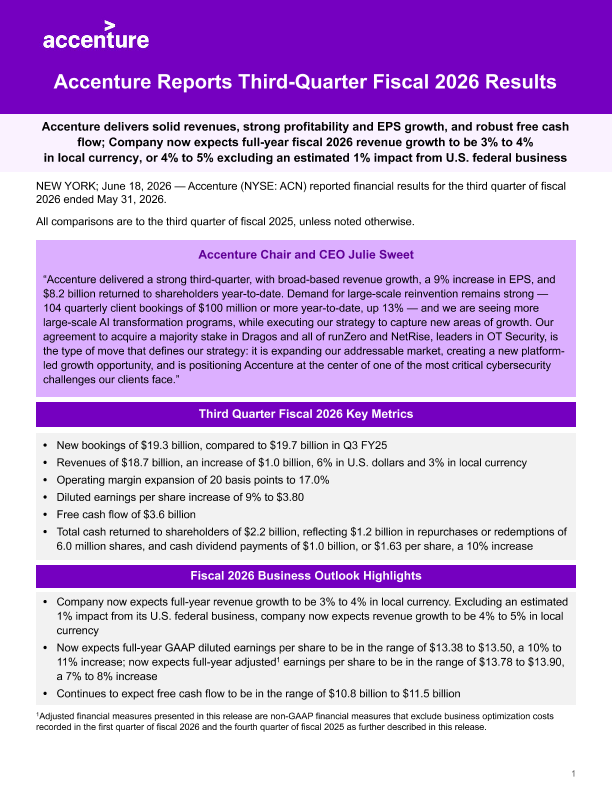 accenture

Accenture Reports Third-Quarter Fiscal 2026 Results

Accenture delivers solid revenues, strong profitability and EPS growth, and robust free cash flow; Company now expects full-year fiscal 2026 revenue growth to be 3% to 4% in local currency, or 4% to 5% excluding an estimated 1% impact from U.S. federal business

NEW YORK; June 18, 2026 — Accenture (NYSE: ACN) reported financial results for the third quarter of fiscal 2026 ended May 31, 2026.

All comparisons are to the third quarter of fiscal 2025, unless noted otherwise.

Accenture Chair and CEO Julie Sweet

"Accenture delivered a strong third-quarter, with broad-based revenue growth, a 9% increase in EPS, and $8.2 billion returned to shareholders year-to-date. Demand for large-scale reinvention remains strong — 104 quarterly client bookings of $100 million or more year-to-date, up 13% — and we are seeing more large-scale AI transformation programs, while executing our strategy to capture new areas of growth. Our agreement to acquire a majority stake in Dragos and all of runZero and NetRise, leaders in OT Security, is the type of move that defines our strategy: it is expanding our addressable market, creating a new platform-led growth opportunity, and is positioning Accenture at the center of one of the most critical cybersecurity challenges our clients face."

Third Quarter Fiscal 2026 Key Metrics

• New bookings of $19.3 billion, compared to $19.7 billion in Q3 FY25
• Revenues of $18.7 billion, an increase of $1.0 billion, 6% in U.S. dollars and 3% in local currency
• Operating margin expansion of 20 basis points to 17.0%
• Diluted earnings per share increase of 9% to $3.80
• Free cash flow of $3.6 billion
• Total cash returned to shareholders of $2.2 billion, reflecting $1.2 billion in repurchases or redemptions of 6.0 million shares, and cash dividend payments of $1.0 billion, or $1.63 per share, a 10% increase

Fiscal 2026 Business Outlook Highlights

• Company now expects full-year revenue growth to be 3% to 4% in local currency. Excluding an estimated 1% impact from its U.S. federal business, company now expects revenue growth to be 4% to 5% in local currency
• Now expects full-year GAAP diluted earnings per share to be in the range of $13.38 to $13.50, a 10% to 11% increase; now expects full-year adjusted$^1$ earnings per share to be in the range of $13.78 to $13.90, a 7% to 8% increase
• Continues to expect free cash flow to be in the range of $10.8 billion to $11.5 billion

$^1$Adjusted financial measures presented in this release are non-GAAP financial measures that exclude business optimization costs recorded in the first quarter of fiscal 2026 and the fourth quarter of fiscal 2025 as further described in this release.

1